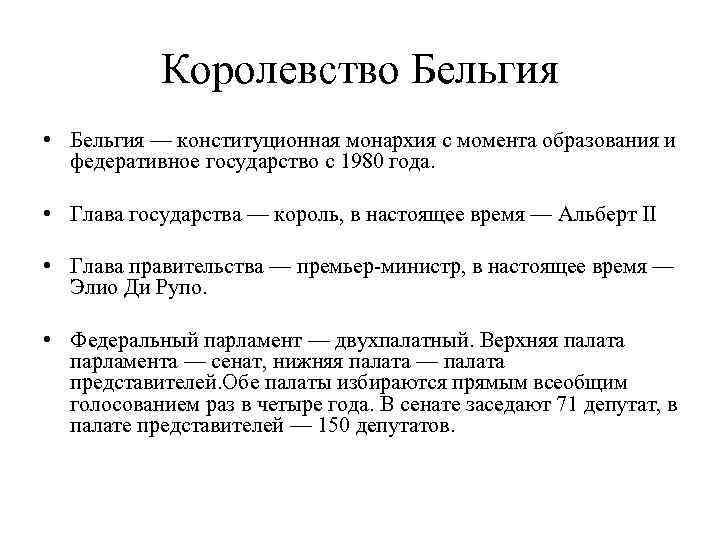 Королевство Бельгия

• Бельгия — конституционная монархия с момента образования и федеративное государство с 1980 года.

• Глава государства — король, в настоящее время — Альберт II

• Глава правительства — премьер-министр, в настоящее время — Элио Ди Рупо.

• Федеральный парламент — двухпалатный. Верхняя палата парламента — сенат, нижняя палата — палата представителей.Обе палаты избираются прямым всеобщим голосованием раз в четыре года. В сенате заседают 71 депутат, в палате представителей — 150 депутатов.